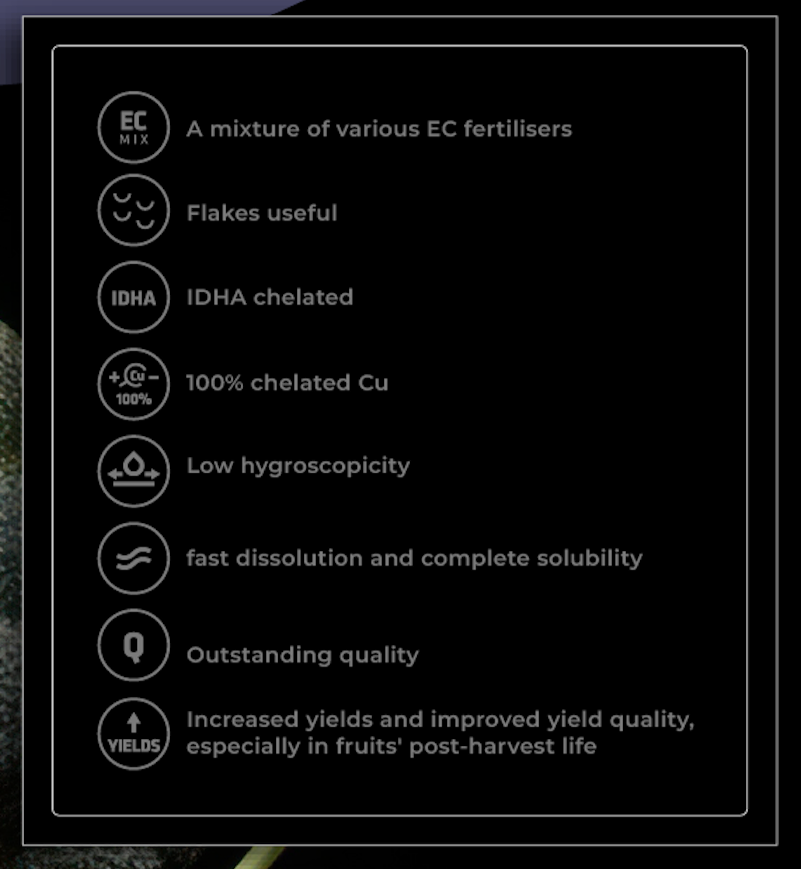 EC MIX A mixture of various EC fertilisers

Flakes useful

IDHA IDHA chelated

+ Cu − 100% 100% chelated Cu

Low hygroscopicity

fast dissolution and complete solubility

Q Outstanding quality

YIELDS Increased yields and improved yield quality, especially in fruits' post-harvest life